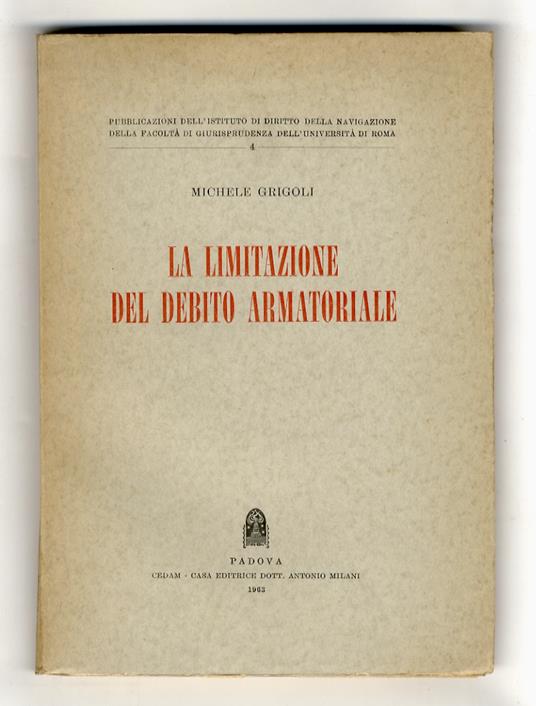 PUBBLICAZIONI DELL'ISTITUTO DI DIRITTO DELLA NAVIGAZIONE
DELLA FACOLTÀ DI GIURISPRUDENZA DELL'UNIVERSITÀ DI ROMA
4

MICHELE GRIGOLI

LA LIMITAZIONE
DEL DEBITO ARMATORIALE

PADOVA
CEDAM - CASA EDITRICE DOTT. ANTONIO MILANI
1963